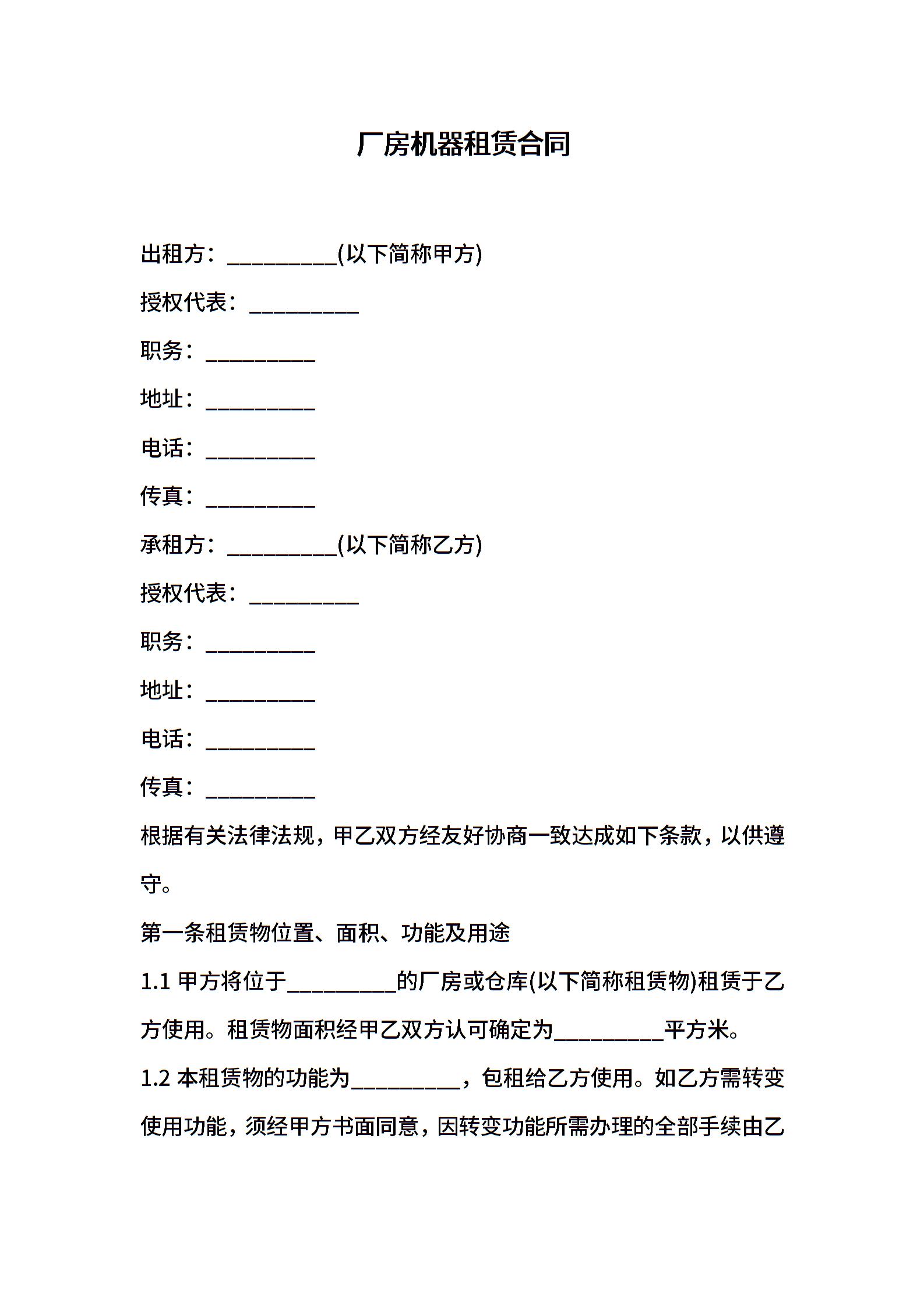 厂房机器租赁合同

出租方：__________(以下简称甲方)

授权代表：__________

职务：__________

地址：__________

电话：__________

传真：__________

承租方：__________(以下简称乙方)

授权代表：__________

职务：__________

地址：__________

电话：__________

传真：__________

根据有关法律法规，甲乙双方经友好协商一致达成如下条款，以供遵守。

第一条租赁物位置、面积、功能及用途

1.1 甲方将位于__________的厂房或仓库(以下简称租赁物)租赁于乙方使用。租赁物面积经甲乙双方认可确定为__________平方米。

1.2 本租赁物的功能为__________，包租给乙方使用。如乙方需转变使用功能，须经甲方书面同意，因转变功能所需办理的全部手续由乙